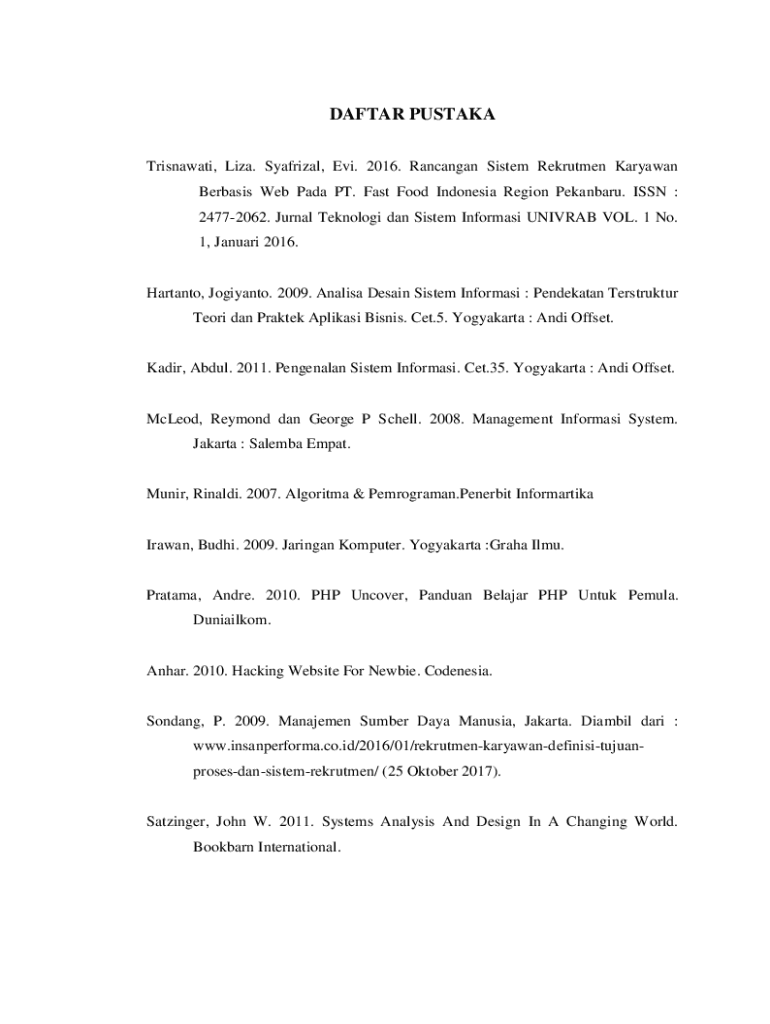 DAFTAR PUSTAKA

Trisnawati, Liza. Syafrizal, Evi. 2016. Rancangan Sistem Rekrutmen Karyawan Berbasis Web Pada PT. Fast Food Indonesia Region Pekanbaru. ISSN : 2477-2062. Jurnal Teknologi dan Sistem Informasi UNIVRAB VOL. 1 No. 1, Januari 2016.

Hartanto, Jogiyanto. 2009. Analisa Desain Sistem Informasi : Pendekatan Terstruktur Teori dan Praktek Aplikasi Bisnis. Cet.5. Yogyakarta : Andi Offset.

Kadir, Abdul. 2011. Pengenalan Sistem Informasi. Cet.35. Yogyakarta : Andi Offset.

McLeod, Reymond dan George P Schell. 2008. Management Informasi System. Jakarta : Salemba Empat.

Munir, Rinaldi. 2007. Algoritma & Pemrograman.Penerbit Informartika

Irawan, Budhi. 2009. Jaringan Komputer. Yogyakarta :Graha Ilmu.

Pratama, Andre. 2010. PHP Uncover, Panduan Belajar PHP Untuk Pemula. Duniailkom.

Anhar. 2010. Hacking Website For Newbie. Codenesia.

Sondang, P. 2009. Manajemen Sumber Daya Manusia, Jakarta. Diambil dari : www.insanperforma.co.id/2016/01/rekrutmen-karyawan-definisi-tujuan-proses-dan-sistem-rekrutmen/ (25 Oktober 2017).

Satzinger, John W. 2011. Systems Analysis And Design In A Changing World. Bookbarn International.